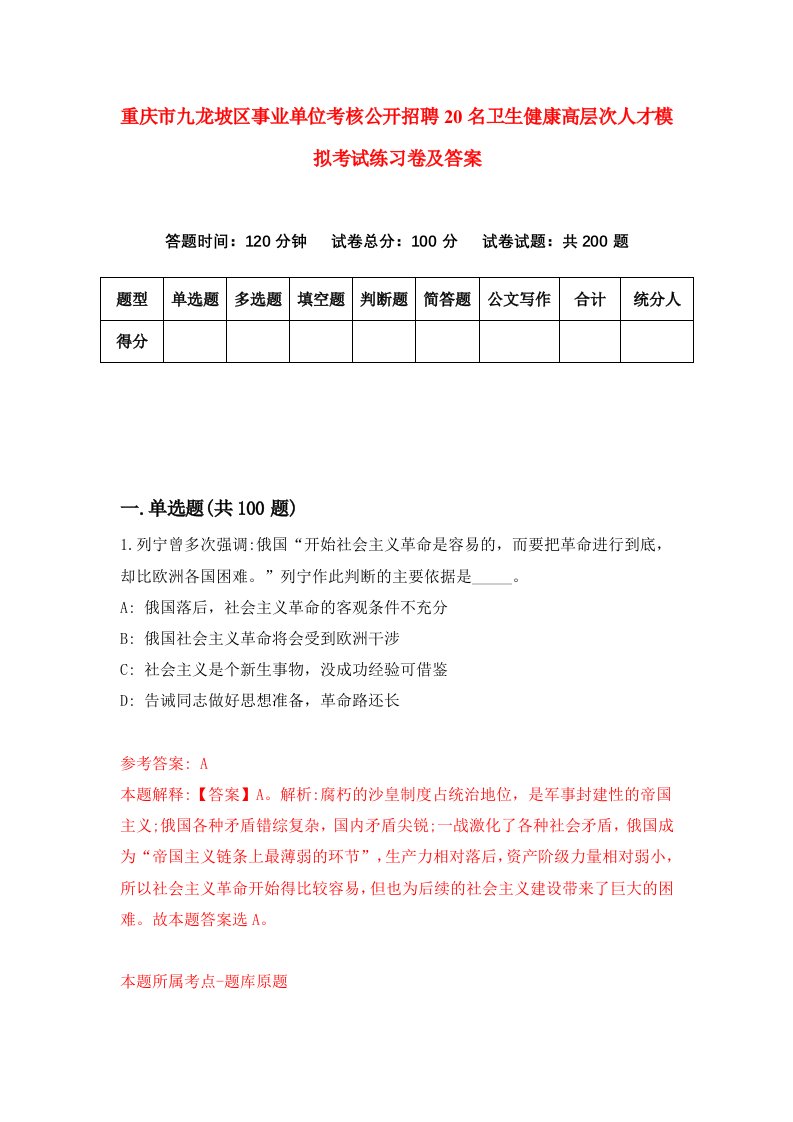 重庆市九龙坡区事业单位考核公开招聘20名卫生健康高层次人才模拟考试练习卷及答案

答题时间：120分钟　试卷总分：100分　试卷试题：共200题

| 题型 | 单选题 | 多选题 | 填空题 | 判断题 | 简答题 | 公文写作 | 合计 | 统分人 |
|---|---|---|---|---|---|---|---|---|
| 得分 | | | | | | | | |

一.单选题(共100题)

1.列宁曾多次强调:俄国“开始社会主义革命是容易的，而要把革命进行到底，却比欧洲各国困难。”列宁作此判断的主要依据是_____。
A: 俄国落后，社会主义革命的客观条件不充分
B: 俄国社会主义革命将会受到欧洲干涉
C: 社会主义是个新生事物，没成功经验可借鉴
D: 告诫同志做好思想准备，革命路还长

参考答案: A
本题解释:【答案】A。解析:腐朽的沙皇制度占统治地位，是军事封建性的帝国主义;俄国各种矛盾错综复杂，国内矛盾尖锐;一战激化了各种社会矛盾，俄国成为“帝国主义链条上最薄弱的环节”，生产力相对落后，资产阶级力量相对弱小，所以社会主义革命开始得比较容易，但也为后续的社会主义建设带来了巨大的困难。故本题答案选A。

本题所属考点-题库原题